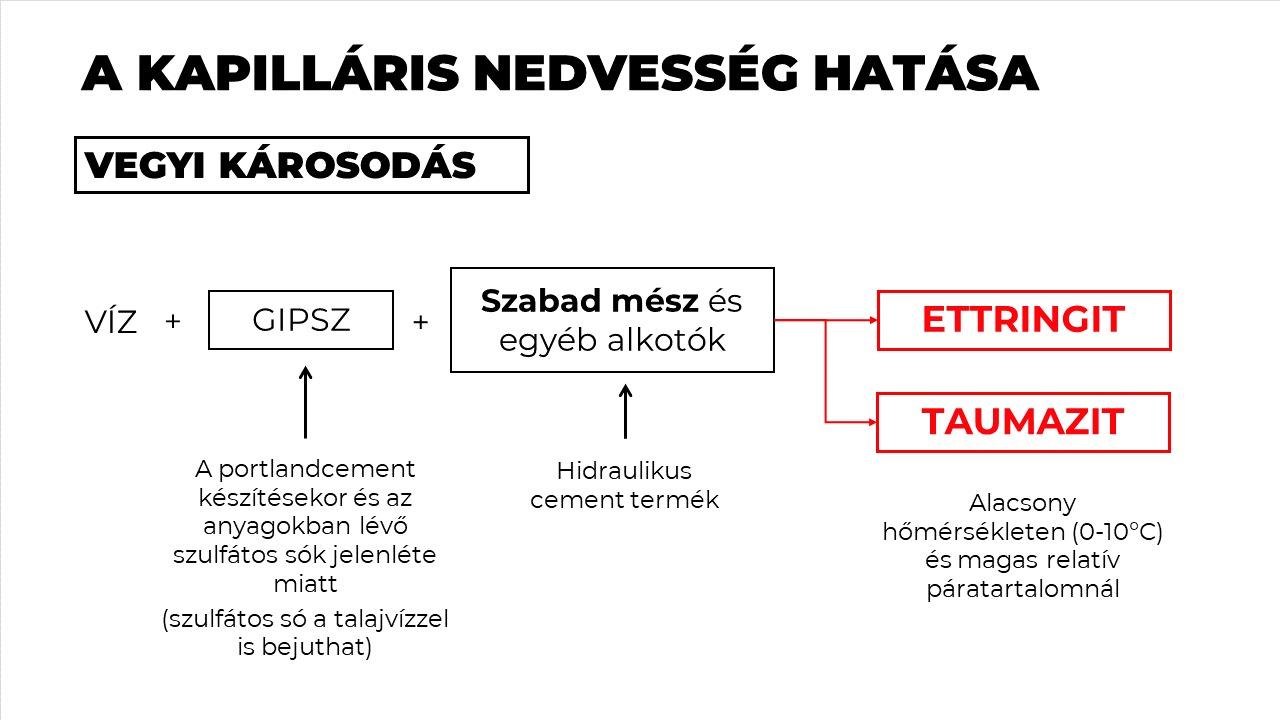 A KAPILLÁRIS NEDVESSÉG HATÁSA

VEGYI KÁROSODÁS

VÍZ + GIPSZ + Szabad mész és egyéb alkotók

ETTRINGIT

TAUMAZIT

A portlandcement készítésekor és az anyagokban lévő szulfátos sók jelenléte miatt

(szulfátos só a talajvízzel is bejuthat)

Hidraulikus cement termék

Alacsony hőmérsékleten (0-10°C) és magas relatív páratartalomnál